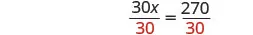 $\frac{30x}{30} = \frac{270}{30}$